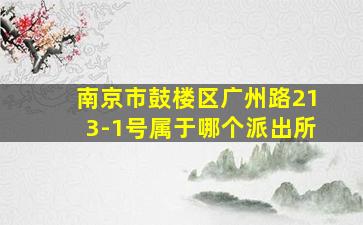 南京市鼓楼区广州路213-1号属于哪个派出所